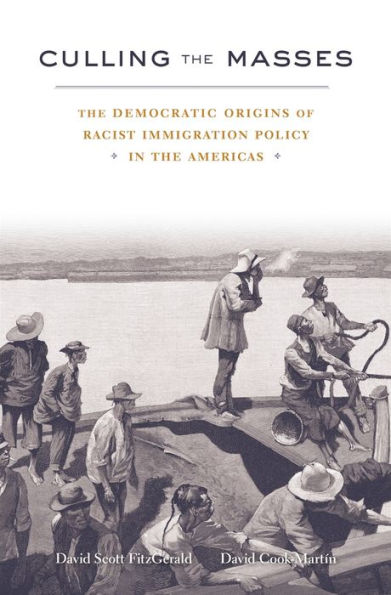 CULLING THE MASSES

THE DEMOCRATIC ORIGINS OF RACIST IMMIGRATION POLICY IN THE AMERICAS

David Scott FitzGerald David Cook-Martín